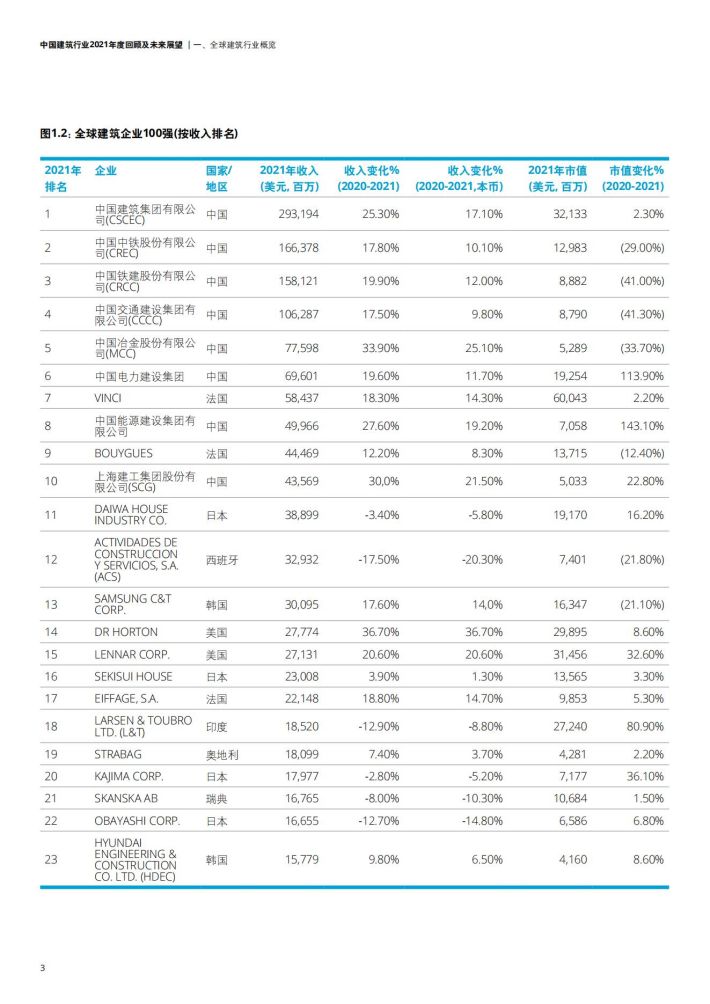 中国建筑行业2021年度回顾及未来展望 | 一、全球建筑行业概览

图1.2: 全球建筑企业100强(按收入排名)

| 2021年排名 | 企业 | 国家/地区 | 2021年收入(美元, 百万) | 收入变化%(2020-2021) | 收入变化%(2020-2021,本币) | 2021年市值(美元, 百万) | 市值变化%(2020-2021) |
|---|---|---|---|---|---|---|---|
| 1 | 中国建筑集团有限公司(CSCEC) | 中国 | 293,194 | 25.30% | 17.10% | 32,133 | 2.30% |
| 2 | 中国中铁股份有限公司(CREC) | 中国 | 166,378 | 17.80% | 10.10% | 12,983 | (29.00%) |
| 3 | 中国铁建股份有限公司(CRCC) | 中国 | 158,121 | 19.90% | 12.00% | 8,882 | (41.00%) |
| 4 | 中国交通建设集团有限公司(CCCC) | 中国 | 106,287 | 17.50% | 9.80% | 8,790 | (41.30%) |
| 5 | 中国冶金股份有限公司(MCC) | 中国 | 77,598 | 33.90% | 25.10% | 5,289 | (33.70%) |
| 6 | 中国电力建设集团 | 中国 | 69,601 | 19.60% | 11.70% | 19,254 | 113.90% |
| 7 | VINCI | 法国 | 58,437 | 18.30% | 14.30% | 60,043 | 2.20% |
| 8 | 中国能源建设集团有限公司 | 中国 | 49,966 | 27.60% | 19.20% | 7,058 | 143.10% |
| 9 | BOUYGUES | 法国 | 44,469 | 12.20% | 8.30% | 13,715 | (12.40%) |
| 10 | 上海建工集团股份有限公司(SCG) | 中国 | 43,569 | 30,0% | 21.50% | 5,033 | 22.80% |
| 11 | DAIWA HOUSE INDUSTRY CO. | 日本 | 38,899 | -3.40% | -5.80% | 19,170 | 16.20% |
| 12 | ACTIVIDADES DE CONSTRUCCION Y SERVICIOS, S.A. (ACS) | 西班牙 | 32,932 | -17.50% | -20.30% | 7,401 | (21.80%) |
| 13 | SAMSUNG C&T CORP. | 韩国 | 30,095 | 17.60% | 14,0% | 16,347 | (21.10%) |
| 14 | DR HORTON | 美国 | 27,774 | 36.70% | 36.70% | 29,895 | 8.60% |
| 15 | LENNAR CORP. | 美国 | 27,131 | 20.60% | 20.60% | 31,456 | 32.60% |
| 16 | SEKISUI HOUSE | 日本 | 23,008 | 3.90% | 1.30% | 13,565 | 3.30% |
| 17 | EIFFAGE, S.A. | 法国 | 22,148 | 18.80% | 14.70% | 9,853 | 5.30% |
| 18 | LARSEN & TOUBRO LTD. (L&T) | 印度 | 18,520 | -12.90% | -8.80% | 27,240 | 80.90% |
| 19 | STRABAG | 奥地利 | 18,099 | 7.40% | 3.70% | 4,281 | 2.20% |
| 20 | KAJIMA CORP. | 日本 | 17,977 | -2.80% | -5.20% | 7,177 | 36.10% |
| 21 | SKANSKA AB | 瑞典 | 16,765 | -8.00% | -10.30% | 10,684 | 1.50% |
| 22 | OBAYASHI CORP. | 日本 | 16,655 | -12.70% | -14.80% | 6,586 | 6.80% |
| 23 | HYUNDAI ENGINEERING & CONSTRUCTION CO. LTD. (HDEC) | 韩国 | 15,779 | 9.80% | 6.50% | 4,160 | 8.60% |

3